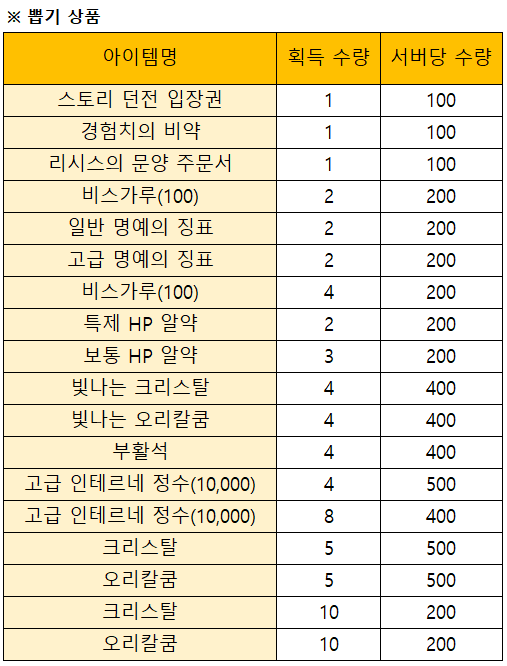 ※ 뽑기 상품

| 아이템명 | 획득 수량 | 서버당 수량 |
|---|---|---|
| 스토리 던전 입장권 | 1 | 100 |
| 경험치의 비약 | 1 | 100 |
| 리시스의 문양 주문서 | 1 | 100 |
| 비스가루(100) | 2 | 200 |
| 일반 명예의 징표 | 2 | 200 |
| 고급 명예의 징표 | 2 | 200 |
| 비스가루(100) | 4 | 200 |
| 특제 HP 알약 | 2 | 200 |
| 보통 HP 알약 | 3 | 200 |
| 빛나는 크리스탈 | 4 | 400 |
| 빛나는 오리칼쿰 | 4 | 400 |
| 부활석 | 4 | 400 |
| 고급 인테르네 정수(10,000) | 4 | 500 |
| 고급 인테르네 정수(10,000) | 8 | 400 |
| 크리스탈 | 5 | 500 |
| 오리칼쿰 | 5 | 500 |
| 크리스탈 | 10 | 200 |
| 오리칼쿰 | 10 | 200 |